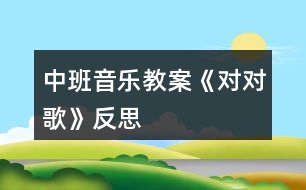 中班音乐教案《对对歌》反思